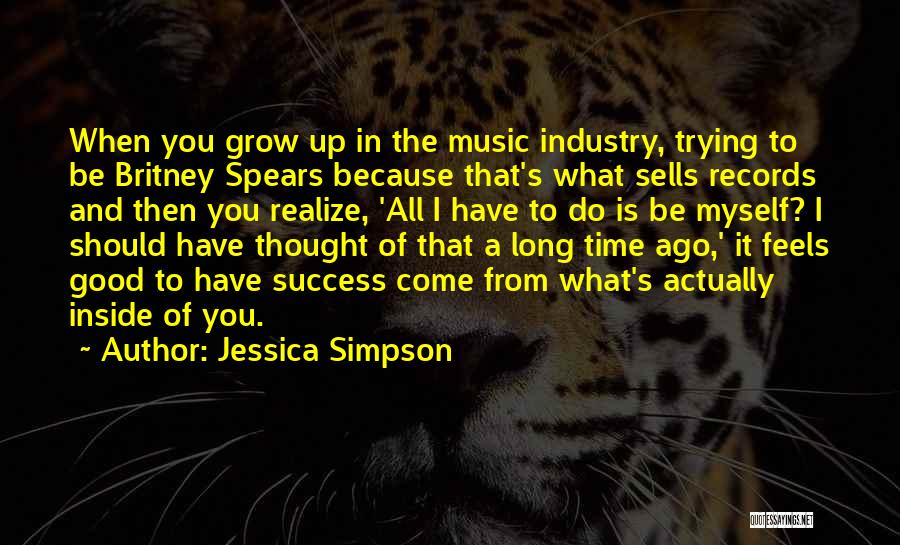 When you grow up in the music industry, trying to be Britney Spears because that's what sells records and then you realize, 'All I have to do is be myself? I should have thought of that a long time ago,' it feels good to have success come from what's actually inside of you.

~ Author: Jessica Simpson

QUOTESSAYINGS.NET